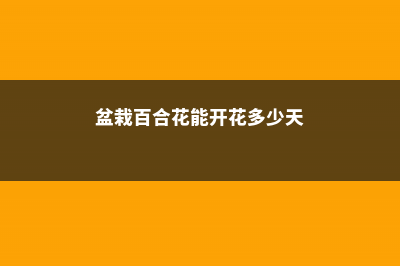 盆栽百合花能开花多少天